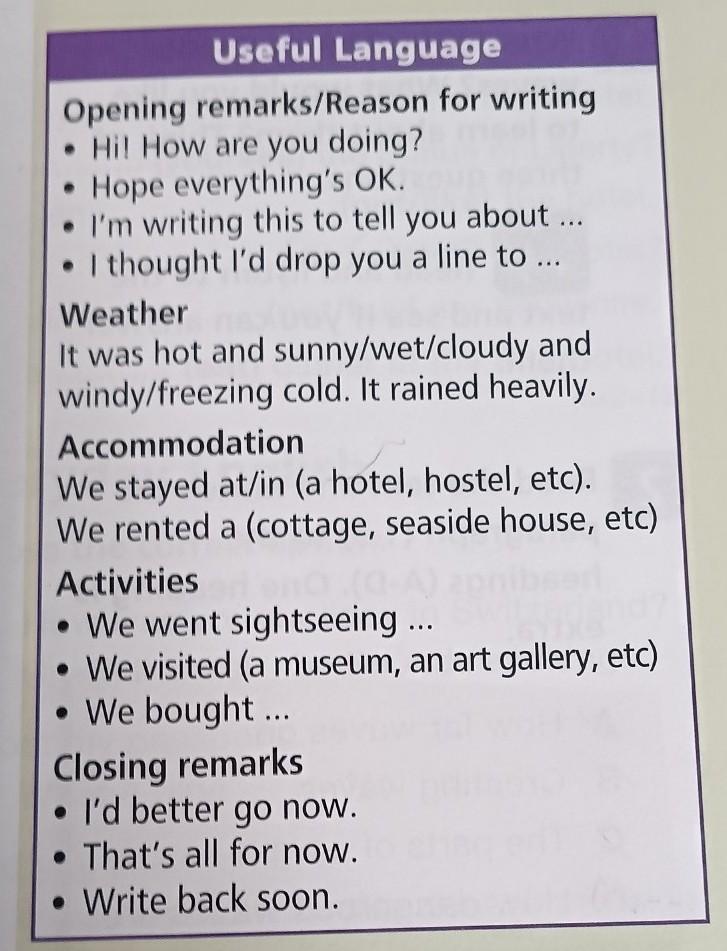 Useful Language

Opening remarks/Reason for writing
• Hi! How are you doing?
• Hope everything's OK.
• I'm writing this to tell you about ...
• I thought I'd drop you a line to ...

Weather
It was hot and sunny/wet/cloudy and windy/freezing cold. It rained heavily.

Accommodation
We stayed at/in (a hotel, hostel, etc).
We rented a (cottage, seaside house, etc)

Activities
• We went sightseeing ...
• We visited (a museum, an art gallery, etc)
• We bought ...

Closing remarks
• I'd better go now.
• That's all for now.
• Write back soon.